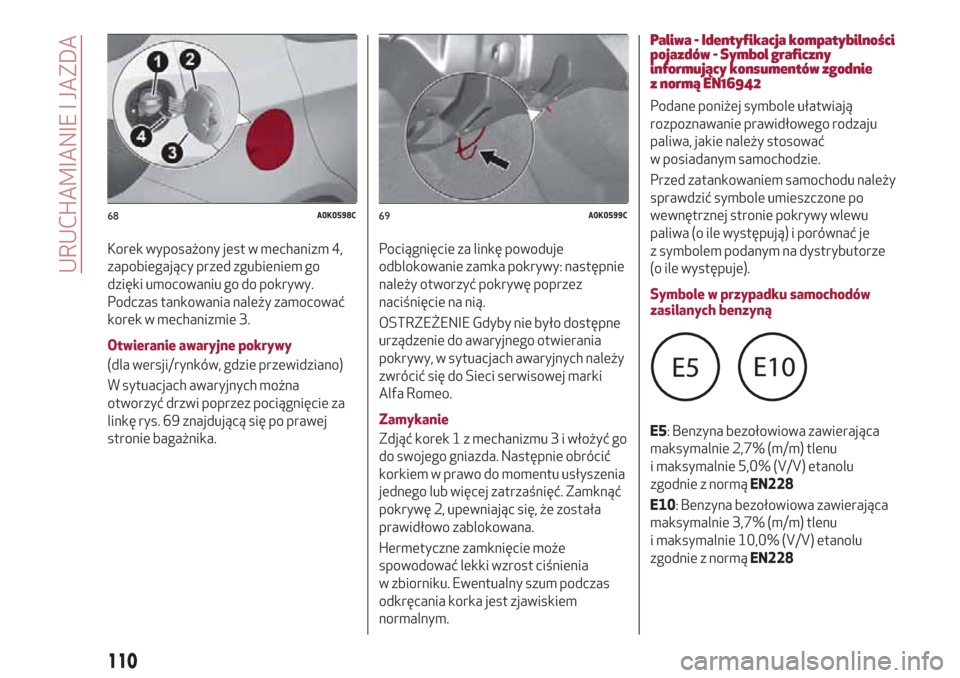 URUCHAMIANIE I JAZDA

1
2
4
3

68 A0K0598C

Korek wyposażony jest w mechanizm 4, zapobiegający przed zgubieniem go dzięki umocowaniu go do pokrywy. Podczas tankowania należy zamocować korek w mechanizmie 3.

Otwieranie awaryjne pokrywy

(dla wersji/rynków, gdzie przewidziano)

W sytuacjach awaryjnych można otworzyć drzwi poprzez pociągnięcie za linkę rys. 69 znajdującą się po prawej stronie bagażnika.

69 A0K0599C

Pociągnięcie za linkę powoduje odblokowanie zamka pokrywy: następnie należy otworzyć pokrywę poprzez naciśnięcie na nią.

OSTRZEŻENIE Gdyby nie było dostępne urządzenie do awaryjnego otwierania pokrywy, w sytuacjach awaryjnych należy zwrócić się do Sieci serwisowej marki Alfa Romeo.

Zamykanie

Zdjąć korek 1 z mechanizmu 3 i włożyć go do swojego gniazda. Następnie obrócić korkiem w prawo do momentu usłyszenia jednego lub więcej zatrzaśnięć. Zamknąć pokrywę 2, upewniając się, że została prawidłowo zablokowana.

Hermetyczne zamknięcie może spowodować lekki wzrost ciśnienia w zbiorniku. Ewentualny szum podczas odkręcania korka jest zjawiskiem normalnym.

Paliwa - Identyfikacja kompatybilności pojazdów - Symbol graficzny informujący konsumentów zgodnie z normą EN16942

Podane poniżej symbole ułatwiają rozpoznawanie prawidłowego rodzaju paliwa, jakie należy stosować w posiadanym samochodzie.

Przed zatankowaniem samochodu należy sprawdzić symbole umieszczone po wewnętrznej stronie pokrywy wlewu paliwa (o ile występują) i porównać je z symbolem podanym na dystrybutorze (o ile występuje).

Symbole w przypadku samochodów zasilanych benzyną

E5 E10

E5: Benzyna bezołowiowa zawierająca maksymalnie 2,7% (m/m) tlenu i maksymalnie 5,0% (V/V) etanolu zgodnie z normą EN228

E10: Benzyna bezołowiowa zawierająca maksymalnie 3,7% (m/m) tlenu i maksymalnie 10,0% (V/V) etanolu zgodnie z normą EN228

110

carmanualsonline.info